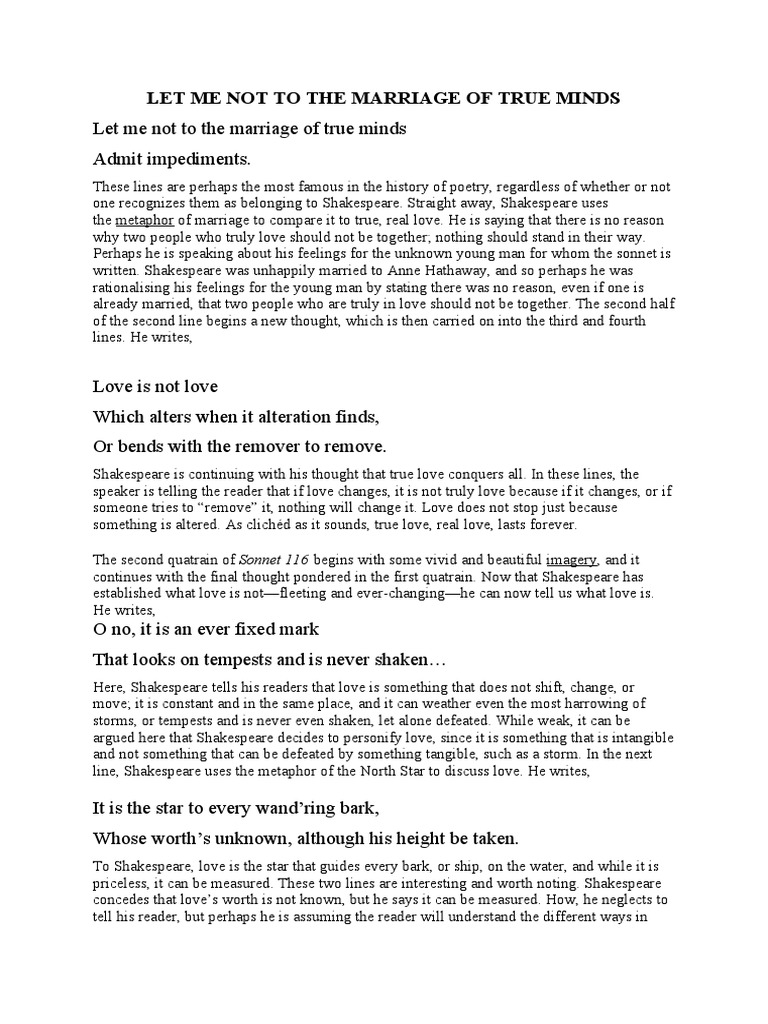 LET ME NOT TO THE MARRIAGE OF TRUE MINDS

Let me not to the marriage of true minds

Admit impediments.

These lines are perhaps the most famous in the history of poetry, regardless of whether or not one recognizes them as belonging to Shakespeare. Straight away, Shakespeare uses the metaphor of marriage to compare it to true, real love. He is saying that there is no reason why two people who truly love should not be together; nothing should stand in their way. Perhaps he is speaking about his feelings for the unknown young man for whom the sonnet is written. Shakespeare was unhappily married to Anne Hathaway, and so perhaps he was rationalising his feelings for the young man by stating there was no reason, even if one is already married, that two people who are truly in love should not be together. The second half of the second line begins a new thought, which is then carried on into the third and fourth lines. He writes,

Love is not love

Which alters when it alteration finds,

Or bends with the remover to remove.

Shakespeare is continuing with his thought that true love conquers all. In these lines, the speaker is telling the reader that if love changes, it is not truly love because if it changes, or if someone tries to "remove" it, nothing will change it. Love does not stop just because something is altered. As clichéd as it sounds, true love, real love, lasts forever.

The second quatrain of Sonnet 116 begins with some vivid and beautiful imagery, and it continues with the final thought pondered in the first quatrain. Now that Shakespeare has established what love is not—fleeting and ever-changing—he can now tell us what love is. He writes,

O no, it is an ever fixed mark

That looks on tempests and is never shaken…

Here, Shakespeare tells his readers that love is something that does not shift, change, or move; it is constant and in the same place, and it can weather even the most harrowing of storms, or tempests and is never even shaken, let alone defeated. While weak, it can be argued here that Shakespeare decides to personify love, since it is something that is intangible and not something that can be defeated by something tangible, such as a storm. In the next line, Shakespeare uses the metaphor of the North Star to discuss love. He writes,

It is the star to every wand'ring bark,

Whose worth's unknown, although his height be taken.

To Shakespeare, love is the star that guides every bark, or ship, on the water, and while it is priceless, it can be measured. These two lines are interesting and worth noting. Shakespeare concedes that love's worth is not known, but he says it can be measured. How, he neglects to tell his reader, but perhaps he is assuming the reader will understand the different ways in